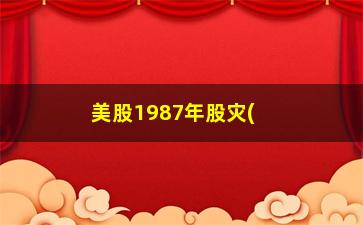 美股1987年股灾(